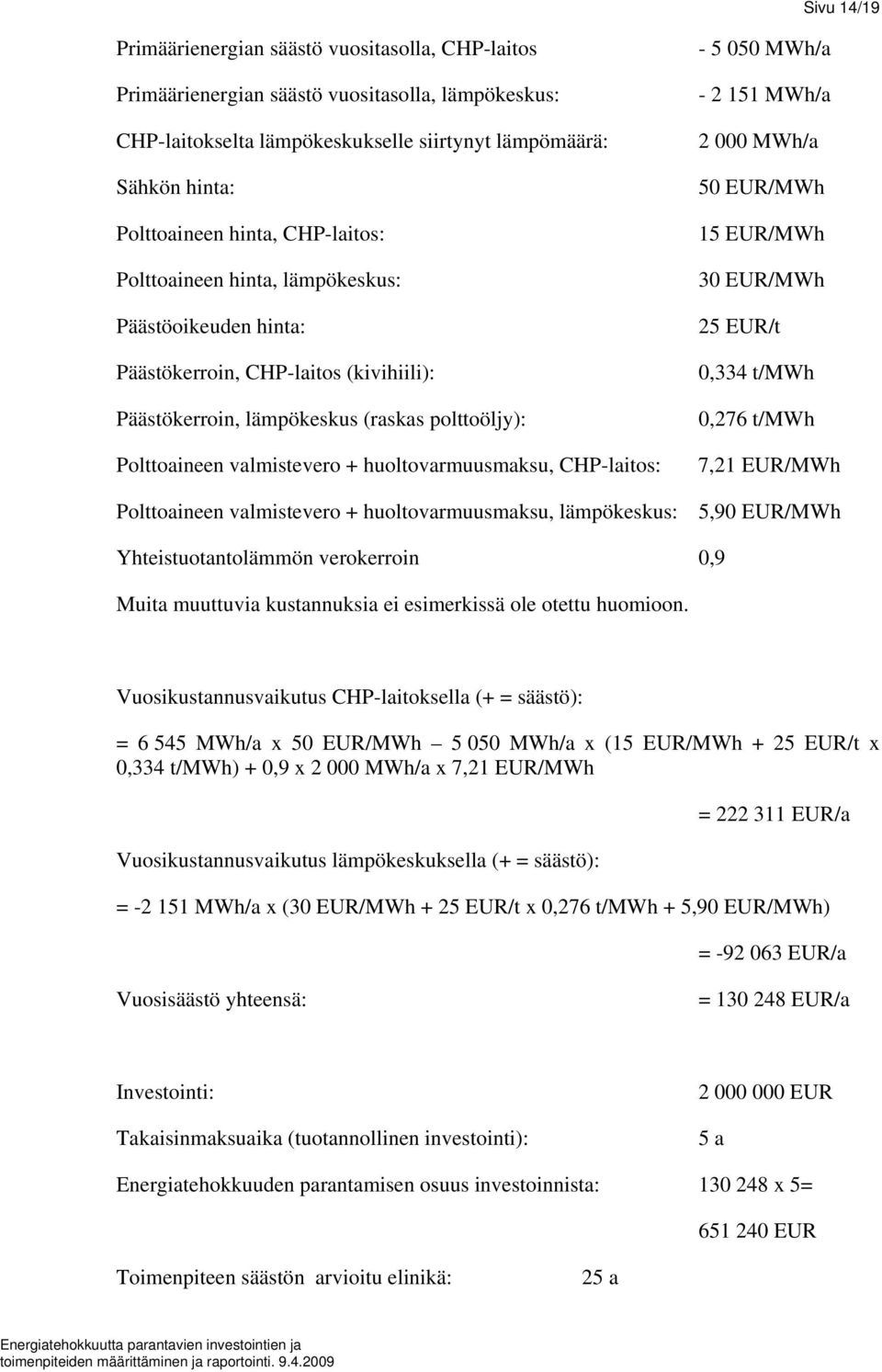 Sivu 14/19

Primäärienergian säästö vuositasolla, CHP-laitos - 5 050 MWh/a

Primäärienergian säästö vuositasolla, lämpökeskus: - 2 151 MWh/a

CHP-laitokselta lämpökeskukselle siirtynyt lämpömäärä: 2 000 MWh/a

Sähkön hinta: 50 EUR/MWh

Polttoaineen hinta, CHP-laitos: 15 EUR/MWh

Polttoaineen hinta, lämpökeskus: 30 EUR/MWh

Päästöoikeuden hinta: 25 EUR/t

Päästökerroin, CHP-laitos (kivihiili): 0,334 t/MWh

Päästökerroin, lämpökeskus (raskas polttoöljy): 0,276 t/MWh

Polttoaineen valmistevero + huoltovarmuusmaksu, CHP-laitos: 7,21 EUR/MWh

Polttoaineen valmistevero + huoltovarmuusmaksu, lämpökeskus: 5,90 EUR/MWh

Yhteistuotantolämmön verokerroin 0,9

Muita muuttuvia kustannuksia ei esimerkissä ole otettu huomioon.

Vuosikustannusvaikutus CHP-laitoksella (+ = säästö):

= 6 545 MWh/a x 50 EUR/MWh – 5 050 MWh/a x (15 EUR/MWh + 25 EUR/t x 0,334 t/MWh) + 0,9 x 2 000 MWh/a x 7,21 EUR/MWh

= 222 311 EUR/a

Vuosikustannusvaikutus lämpökeskuksella (+ = säästö):

= -2 151 MWh/a x (30 EUR/MWh + 25 EUR/t x 0,276 t/MWh + 5,90 EUR/MWh)

= -92 063 EUR/a

Vuosisäästö yhteensä: = 130 248 EUR/a

Investointi: 2 000 000 EUR

Takaisinmaksuaika (tuotannollinen investointi): 5 a

Energiatehokkuuden parantamisen osuus investoinnista: 130 248 x 5= 651 240 EUR

Toimenpiteen säästön arvioitu elinikä: 25 a

Energiatehokkuutta parantavien investointien ja toimenpiteiden määrittäminen ja raportointi. 9.4.2009